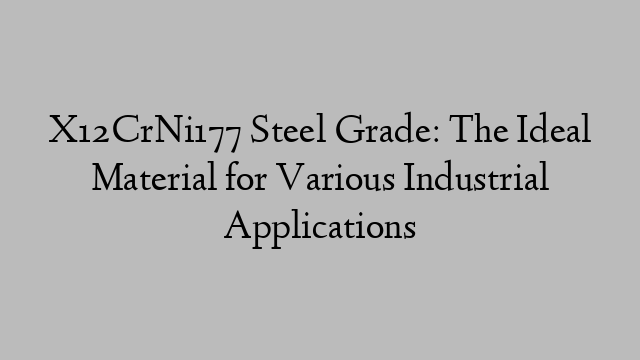 X12CrNi177 Steel Grade: The Ideal Material for Various Industrial Applications